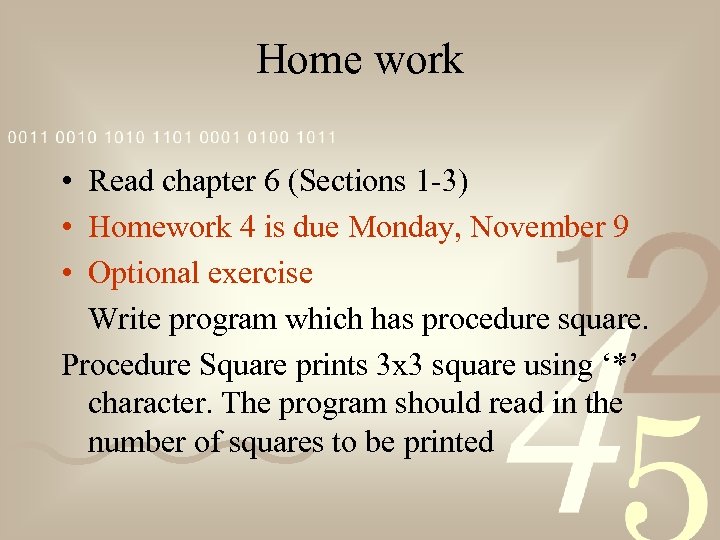 Home work

0011 0010 1010 1101 0001 0100 1011

• Read chapter 6 (Sections 1-3)
• Homework 4 is due Monday, November 9
• Optional exercise

Write program which has procedure square.

Procedure Square prints 3x3 square using ‘*’ character. The program should read in the number of squares to be printed

12
45